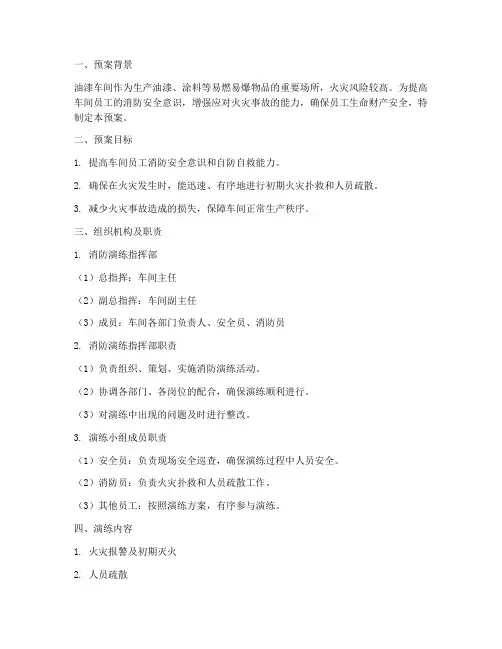 一、预案背景

油漆车间作为生产油漆、涂料等易燃易爆物品的重要场所，火灾风险较高。为提高车间员工的消防安全意识，增强应对火灾事故的能力，确保员工生命财产安全，特制定本预案。

二、预案目标

1. 提高车间员工消防安全意识和自防自救能力。

2. 确保在火灾发生时，能迅速、有序地进行初期火灾扑救和人员疏散。

3. 减少火灾事故造成的损失，保障车间正常生产秩序。

三、组织机构及职责

1. 消防演练指挥部

（1）总指挥：车间主任

（2）副总指挥：车间副主任

（3）成员：车间各部门负责人、安全员、消防员

2. 消防演练指挥部职责

（1）负责组织、策划、实施消防演练活动。

（2）协调各部门、各岗位的配合，确保演练顺利进行。

（3）对演练中出现的问题及时进行整改。

3. 演练小组成员职责

（1）安全员：负责现场安全巡查，确保演练过程中人员安全。

（2）消防员：负责火灾扑救和人员疏散工作。

（3）其他员工：按照演练方案，有序参与演练。

四、演练内容

1. 火灾报警及初期灭火

2. 人员疏散